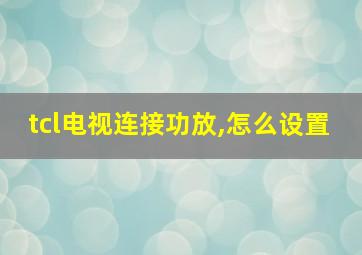 tcl电视连接功放,怎么设置